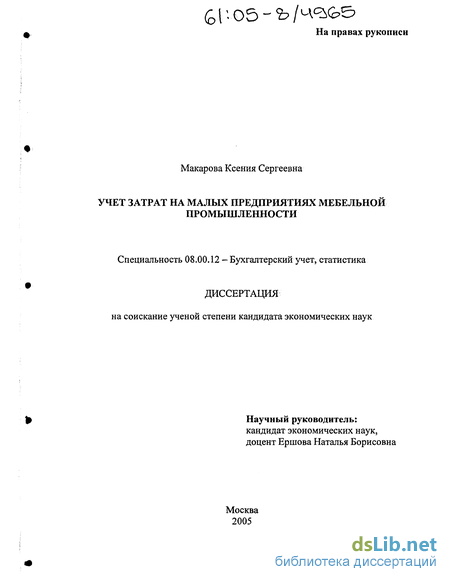 61:05-8/4965

На правах рукописи

Макарова Ксения Сергеевна

УЧЕТ ЗАТРАТ НА МАЛЫХ ПРЕДПРИЯТИЯХ МЕБЕЛЬНОЙ ПРОМЫШЛЕННОСТИ

Специальность 08.00.12 – Бухгалтерский учет, статистика

ДИССЕРТАЦИЯ

на соискание ученой степени кандидата экономических наук

Научный руководитель:
кандидат экономических наук,
доцент Ершова Наталья Борисовна

Москва
2005

dsLib.net
библиотека диссертаций